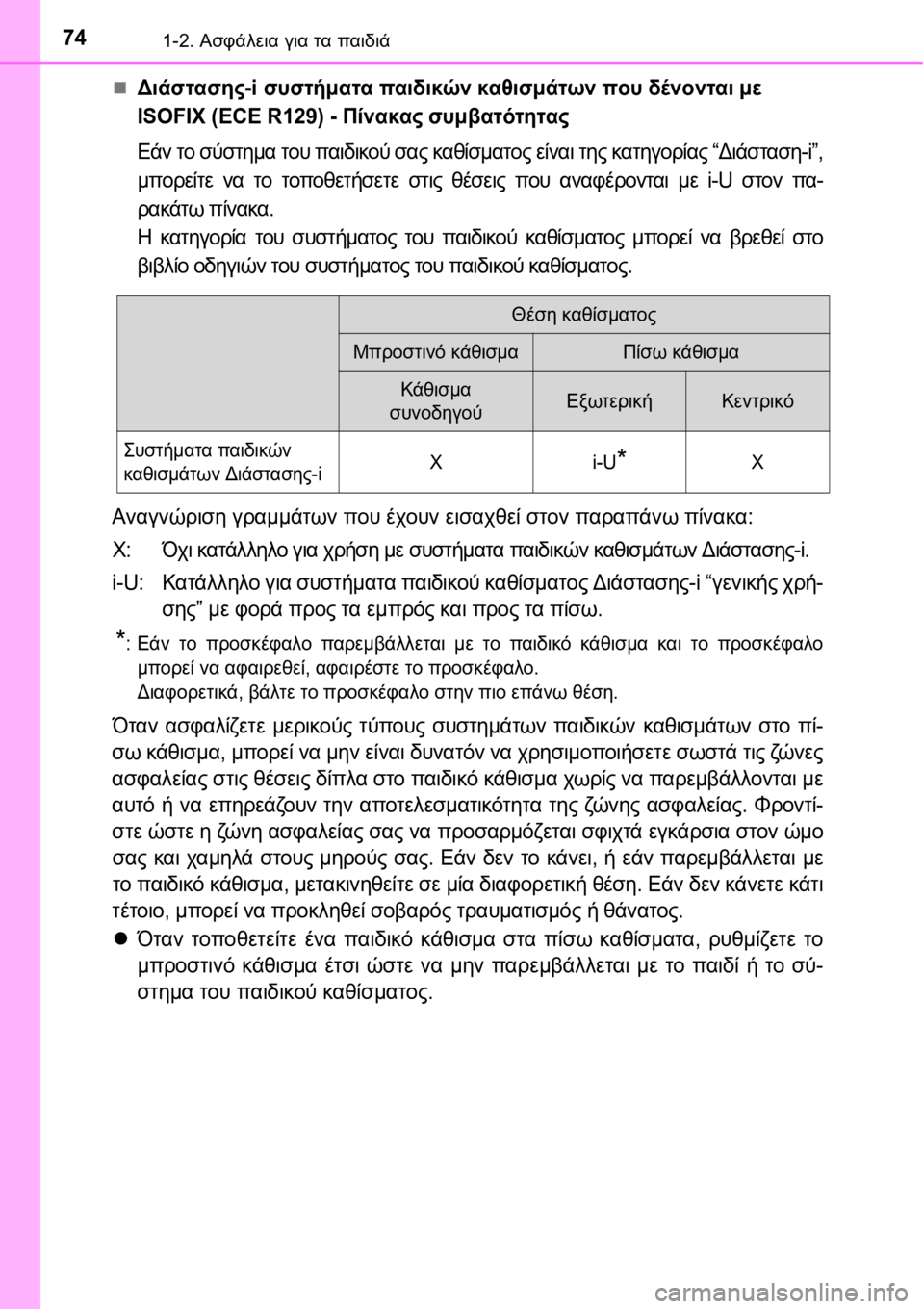 74 1-2. Ασφάλεια για τα παιδιά

■ Διάστασης-i συστήματα παιδικών καθισμάτων που δένονται με ISOFIX (ECE R129) - Πίνακας συμβατότητας

Εάν το σύστημα του παιδικού σας καθίσματος είναι της κατηγορίας “Διάσταση-i”, μπορείτε να το τοποθετήσετε στις θέσεις που αναφέρονται με i-U στον παρακάτω πίνακα.
Η κατηγορία του συστήματος του παιδικού καθίσματος μπορεί να βρεθεί στο βιβλίο οδηγιών του συστήματος του παιδικού καθίσματος.

| | Θέση καθίσματος | | |
|---|---|---|---|
| | Μπροστινό κάθισμα | Πίσω κάθισμα | |
| | Κάθισμα συνοδηγού | Εξωτερική | Κεντρικό |
| Συστήματα παιδικών καθισμάτων Διάστασης-i | X | i-U* | X |

Αναγνώριση γραμμάτων που έχουν εισαχθεί στον παραπάνω πίνακα:

X: Όχι κατάλληλο για χρήση με συστήματα παιδικών καθισμάτων Διάστασης-i.

i-U: Κατάλληλο για συστήματα παιδικού καθίσματος Διάστασης-i “γενικής χρήσης” με φορά προς τα εμπρός και προς τα πίσω.

*: Εάν το προσκέφαλο παρεμβάλλεται με το παιδικό κάθισμα και το προσκέφαλο μπορεί να αφαιρεθεί, αφαιρέστε το προσκέφαλο.
Διαφορετικά, βάλτε το προσκέφαλο στην πιο επάνω θέση.

Όταν ασφαλίζετε μερικούς τύπους συστημάτων παιδικών καθισμάτων στο πίσω κάθισμα, μπορεί να μην είναι δυνατόν να χρησιμοποιήσετε σωστά τις ζώνες ασφαλείας στις θέσεις δίπλα στο παιδικό κάθισμα χωρίς να παρεμβάλλονται με αυτό ή να επηρεάζουν την αποτελεσματικότητα της ζώνης ασφαλείας. Φροντίστε ώστε η ζώνη ασφαλείας σας να προσαρμόζεται σφιχτά εγκάρσια στον ώμο σας και χαμηλά στους μηρούς σας. Εάν δεν το κάνει, ή εάν παρεμβάλλεται με το παιδικό κάθισμα, μετακινηθείτε σε μία διαφορετική θέση. Εάν δεν κάνετε κάτι τέτοιο, μπορεί να προκληθεί σοβαρός τραυματισμός ή θάνατος.

● Όταν τοποθετείτε ένα παιδικό κάθισμα στα πίσω καθίσματα, ρυθμίζετε το μπροστινό κάθισμα έτσι ώστε να μην παρεμβάλλεται με το παιδί ή το σύστημα του παιδικού καθίσματος.

carmanualsonline.info